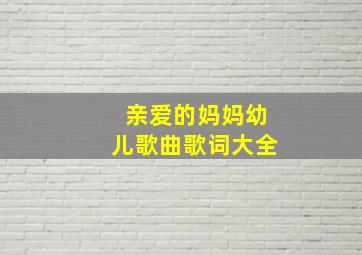 亲爱的妈妈幼儿歌曲歌词大全